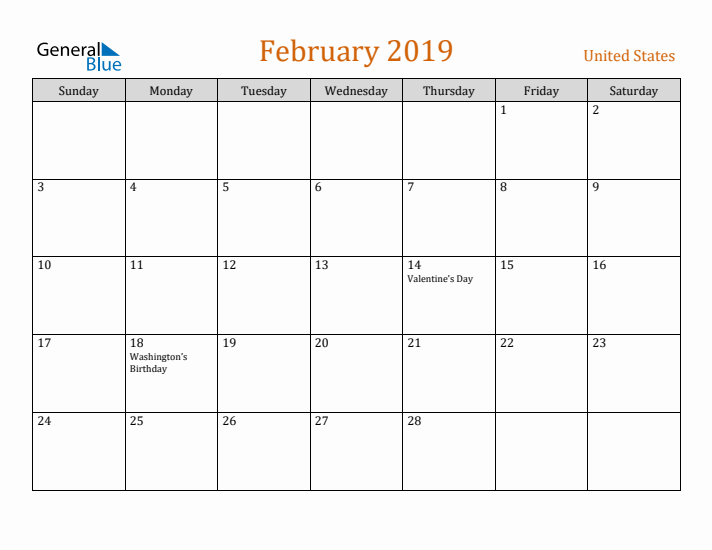 General Blue

February 2019

United States

| Sunday | Monday | Tuesday | Wednesday | Thursday | Friday | Saturday |
|---|---|---|---|---|---|---|
| | | | | | 1 | 2 |
| 3 | 4 | 5 | 6 | 7 | 8 | 9 |
| 10 | 11 | 12 | 13 | 14 Valentine's Day | 15 | 16 |
| 17 | 18 Washington's Birthday | 19 | 20 | 21 | 22 | 23 |
| 24 | 25 | 26 | 27 | 28 | | |